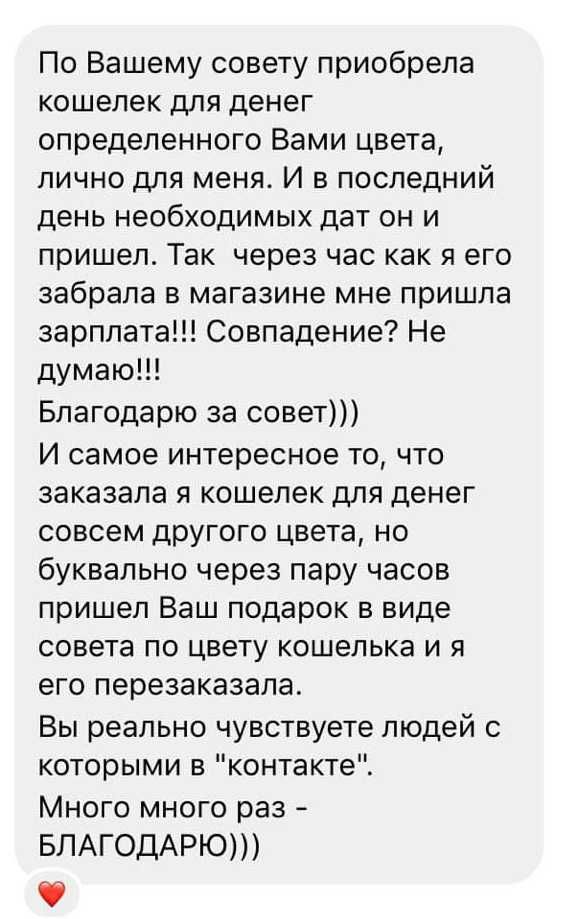 По Вашему совету приобрела кошелек для денег определенного Вами цвета, лично для меня. И в последний день необходимых дат он и пришел. Так  через час как я его забрала в магазине мне пришла зарплата!!! Совпадение? Не думаю!!!
Благодарю за совет)))
И самое интересное то, что заказала я кошелек для денег совсем другого цвета, но буквально через пару часов пришел Ваш подарок в виде совета по цвету кошелька и я его перезаказала.
Вы реально чувствуете людей с которыми в "контакте".
Много много раз - БЛАГОДАРЮ)))